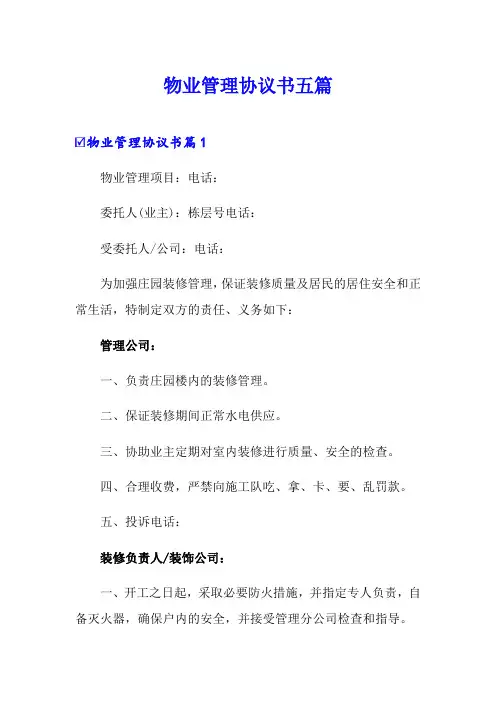 物业管理协议书五篇

☑物业管理协议书篇1

物业管理项目：电话：

委托人(业主)：栋层号电话：

受委托人/公司：电话：

为加强庄园装修管理，保证装修质量及居民的居住安全和正常生活，特制定双方的责任、义务如下：

管理公司：

一、负责庄园楼内的装修管理。

二、保证装修期间正常水电供应。

三、协助业主定期对室内装修进行质量、安全的检查。

四、合理收费，严禁向施工队吃、拿、卡、要、乱罚款。

五、投诉电话：

装修负责人/装饰公司：

一、开工之日起，采取必要防火措施，并指定专人负责，自备灭火器，确保户内的安全，并接受管理分公司检查和指导。